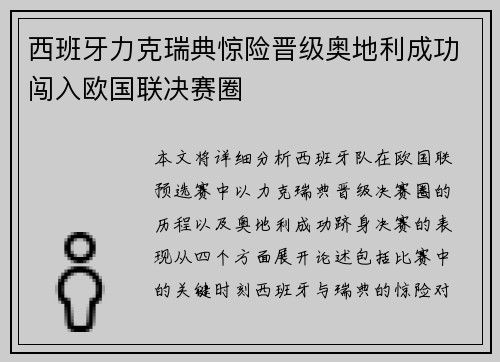 西班牙力克瑞典惊险晋级奥地利成功闯入欧国联决赛圈

本文将详细分析西班牙队在欧国联预选赛中以力克瑞典晋级决赛圈的历程以及奥地利成功跻身决赛的表现从四个方面展开论述包括比赛中的关键时刻西班牙与瑞典的惊险对